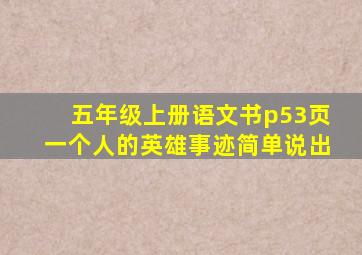 五年级上册语文书p53页
一个人的英雄事迹简单说出